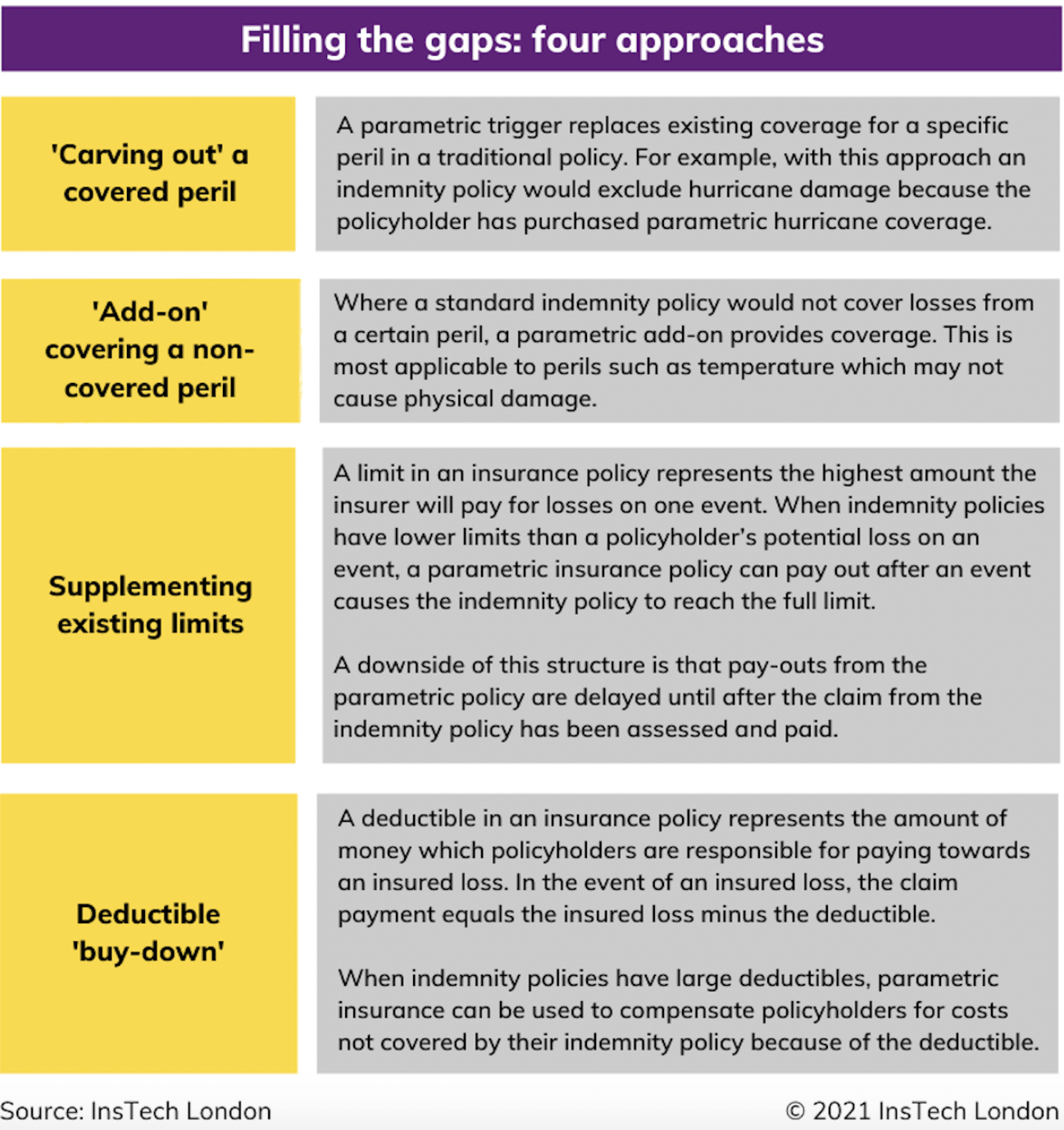 Filling the gaps: four approaches

'Carving out' a covered peril

A parametric trigger replaces existing coverage for a specific peril in a traditional policy. For example, with this approach an indemnity policy would exclude hurricane damage because the policyholder has purchased parametric hurricane coverage.

'Add-on' covering a non-covered peril

Where a standard indemnity policy would not cover losses from a certain peril, a parametric add-on provides coverage. This is most applicable to perils such as temperature which may not cause physical damage.

Supplementing existing limits

A limit in an insurance policy represents the highest amount the insurer will pay for losses on one event. When indemnity policies have lower limits than a policyholder's potential loss on an event, a parametric insurance policy can pay out after an event causes the indemnity policy to reach the full limit.

A downside of this structure is that pay-outs from the parametric policy are delayed until after the claim from the indemnity policy has been assessed and paid.

Deductible 'buy-down'

A deductible in an insurance policy represents the amount of money which policyholders are responsible for paying towards an insured loss. In the event of an insured loss, the claim payment equals the insured loss minus the deductible.

When indemnity policies have large deductibles, parametric insurance can be used to compensate policyholders for costs not covered by their indemnity policy because of the deductible.

Source: InsTech London

© 2021 InsTech London